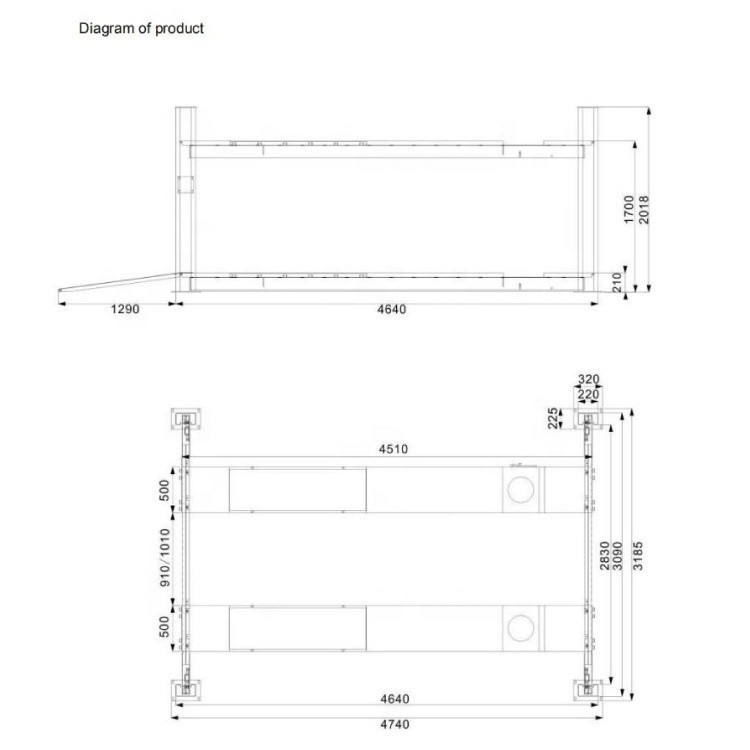 Diagram of product

1700
2018
210
1290
4640

320
220
225
4510
500
910/1010
500
2830
3090
3185
4640
4740